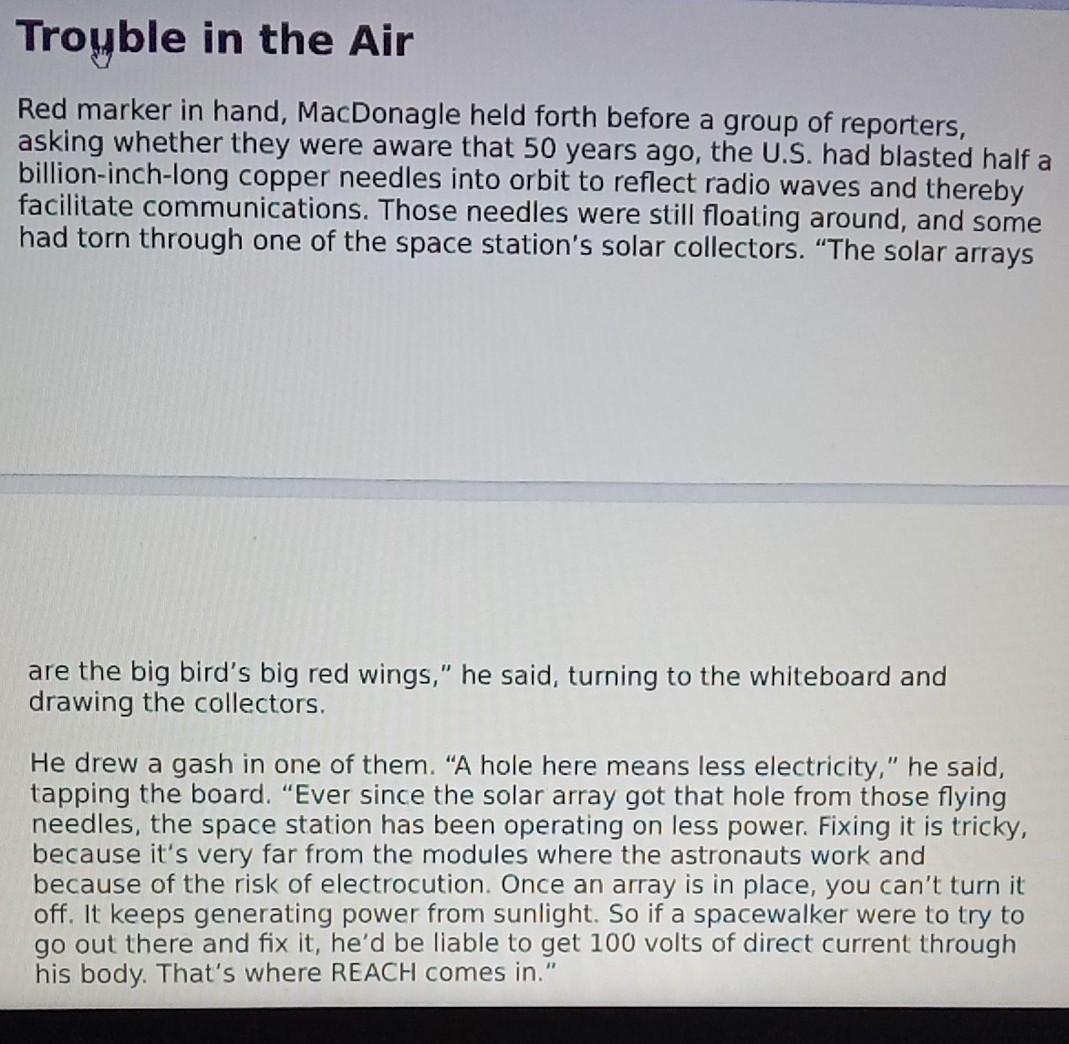 Trouble in the Air

Red marker in hand, MacDonagle held forth before a group of reporters, asking whether they were aware that 50 years ago, the U.S. had blasted half a billion-inch-long copper needles into orbit to reflect radio waves and thereby facilitate communications. Those needles were still floating around, and some had torn through one of the space station's solar collectors. "The solar arrays are the big bird's big red wings," he said, turning to the whiteboard and drawing the collectors.

He drew a gash in one of them. "A hole here means less electricity," he said, tapping the board. "Ever since the solar array got that hole from those flying needles, the space station has been operating on less power. Fixing it is tricky, because it's very far from the modules where the astronauts work and because of the risk of electrocution. Once an array is in place, you can't turn it off. It keeps generating power from sunlight. So if a spacewalker were to try to go out there and fix it, he'd be liable to get 100 volts of direct current through his body. That's where REACH comes in."